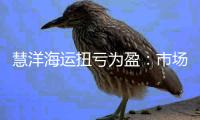 慧洋海运扭亏为盈：市场